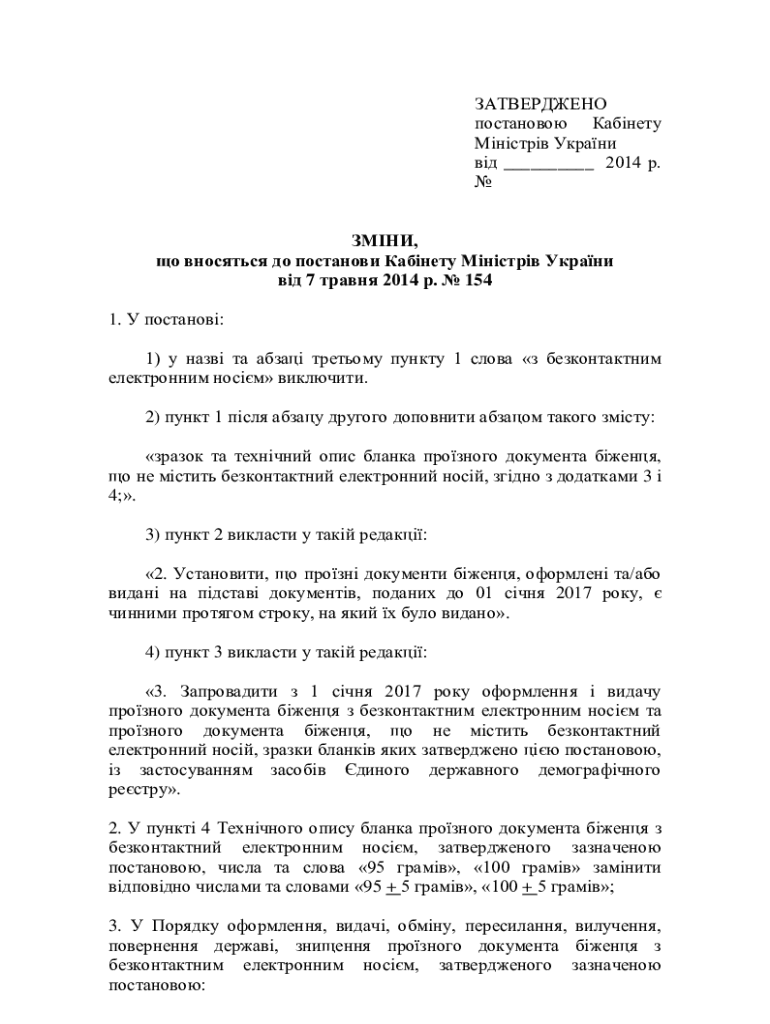 ЗАТВЕРДЖЕНО
постановою Кабінету Міністрів України
від __________ 2014 р.
№

ЗМІНИ,
що вносяться до постанови Кабінету Міністрів України
від 7 травня 2014 р. № 154

1. У постанові:

1) у назві та абзаці третьому пункту 1 слова «з безконтактним електронним носієм» виключити.

2) пункт 1 після абзацу другого доповнити абзацом такого змісту:

«зразок та технічний опис бланка проїзного документа біженця, що не містить безконтактний електронний носій, згідно з додатками 3 і 4;».

3) пункт 2 викласти у такій редакції:

«2. Установити, що проїзні документи біженця, оформлені та/або видані на підставі документів, поданих до 01 січня 2017 року, є чинними протягом строку, на який їх було видано».

4) пункт 3 викласти у такій редакції:

«3. Запровадити з 1 січня 2017 року оформлення і видачу проїзного документа біженця з безконтактним електронним носієм та проїзного документа біженця, що не містить безконтактний електронний носій, зразки бланків яких затверджено цією постановою, із застосуванням засобів Єдиного державного демографічного реєстру».

2. У пункті 4 Технічного опису бланка проїзного документа біженця з безконтактний електронним носієм, затвердженого зазначеною постановою, числа та слова «95 грамів», «100 грамів» замінити відповідно числами та словами «95 $\pm$ 5 грамів», «100 $\pm$ 5 грамів»;

3. У Порядку оформлення, видачі, обміну, пересилання, вилучення, повернення державі, знищення проїзного документа біженця з безконтактним електронним носієм, затвердженого зазначеною постановою: